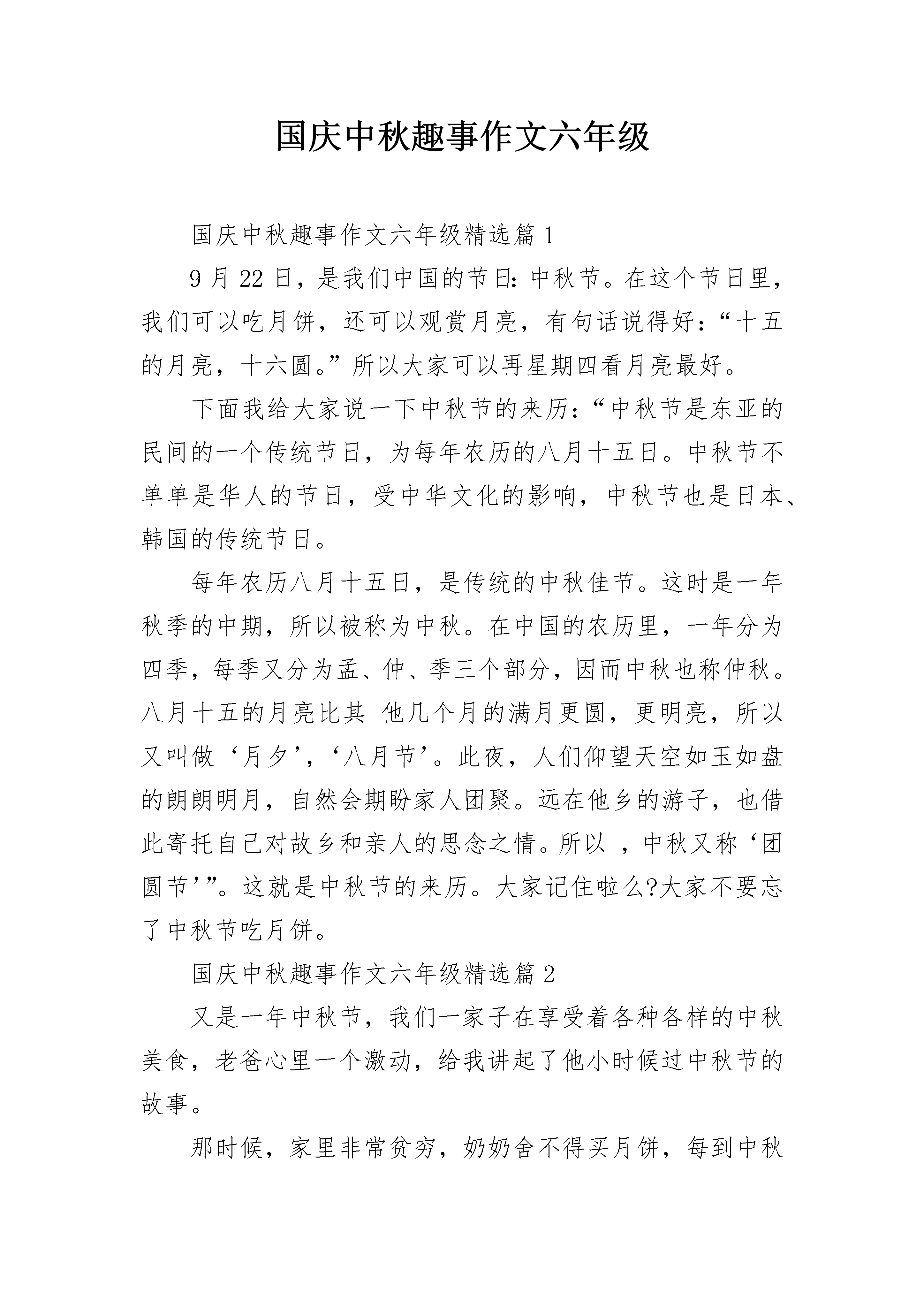 国庆中秋趣事作文六年级

国庆中秋趣事作文六年级精选篇 1

9 月 22 日，是我们中国的节日：中秋节。在这个节日里，我们可以吃月饼，还可以观赏月亮，有句话说得好：“十五的月亮，十六圆。”所以大家可以再星期四看月亮最好。

下面我给大家说一下中秋节的来历：“中秋节是东亚的民间的一个传统节日，为每年农历的八月十五日。中秋节不单单是华人的节日，受中华文化的影响，中秋节也是日本、韩国的传统节日。

每年农历八月十五日，是传统的中秋佳节。这时是一年秋季的中期，所以被称为中秋。在中国的农历里，一年分为四季，每季又分为孟、仲、季三个部分，因而中秋也称仲秋。八月十五的月亮比其 他几个月的满月更圆，更明亮，所以又叫做‘月夕’，‘八月节’。此夜，人们仰望天空如玉如盘的朗朗明月，自然会期盼家人团聚。远在他乡的游子，也借此寄托自己对故乡和亲人的思念之情。所以 ，中秋又称‘团圆节’”。这就是中秋节的来历。大家记住啦么?大家不要忘了中秋节吃月饼。

国庆中秋趣事作文六年级精选篇 2

又是一年中秋节，我们一家子在享受着各种各样的中秋美食，老爸心里一个激动，给我讲起了他小时候过中秋节的故事。

那时候，家里非常贫穷，奶奶舍不得买月饼，每到中秋